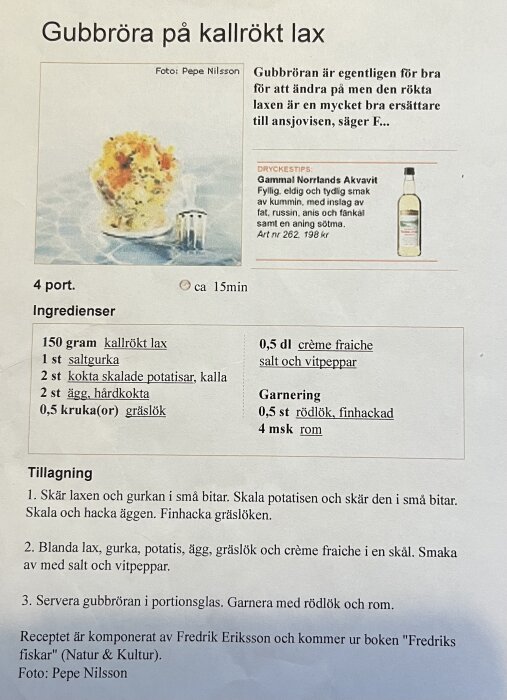 Gubbröra på kallrökt lax

Foto: Pepe Nilsson

Gubbröran är egentligen för bra för att ändra på men den rökta laxen är en mycket bra ersättare till ansjovisen, säger F...

DRYCKESTIPS:
Gammal Norrlands Akvavit
Fyllig, eldig och tydlig smak av kummin, med inslag av fat, russin, anis och fänkål samt en aning sötma.
Art nr 262, 198 kr

4 port.

ca 15min

Ingredienser

150 gram kallrökt lax
1 st saltgurka
2 st kokta skalade potatisar, kalla
2 st ägg, hårdkokta
0,5 kruka(or) gräslök

0,5 dl crème fraiche
salt och vitpeppar

Garnering
0,5 st rödlök, finhackad
4 msk rom

Tillagning

1. Skär laxen och gurkan i små bitar. Skala potatisen och skär den i små bitar. Skala och hacka äggen. Finhacka gräslöken.

2. Blanda lax, gurka, potatis, ägg, gräslök och crème fraiche i en skål. Smaka av med salt och vitpeppar.

3. Servera gubbröran i portionsglas. Garnera med rödlök och rom.

Receptet är komponerat av Fredrik Eriksson och kommer ur boken "Fredriks fiskar" (Natur & Kultur).
Foto: Pepe Nilsson